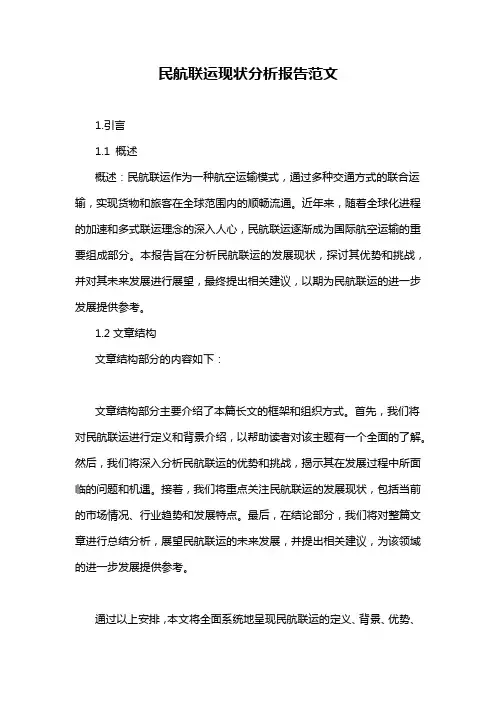 民航联运现状分析报告范文

1.引言

1.1 概述

概述：民航联运作为一种航空运输模式，通过多种交通方式的联合运输，实现货物和旅客在全球范围内的顺畅流通。近年来，随着全球化进程的加速和多式联运理念的深入人心，民航联运逐渐成为国际航空运输的重要组成部分。本报告旨在分析民航联运的发展现状，探讨其优势和挑战，并对其未来发展进行展望，最终提出相关建议，以期为民航联运的进一步发展提供参考。

1.2 文章结构

文章结构部分的内容如下：

文章结构部分主要介绍了本篇长文的框架和组织方式。首先，我们将对民航联运进行定义和背景介绍，以帮助读者对该主题有一个全面的了解。然后，我们将深入分析民航联运的优势和挑战，揭示其在发展过程中所面临的问题和机遇。接着，我们将重点关注民航联运的发展现状，包括当前的市场情况、行业趋势和发展特点。最后，在结论部分，我们将对整篇文章进行总结分析，展望民航联运的未来发展，并提出相关建议，为该领域的进一步发展提供参考。

通过以上安排，本文将全面系统地呈现民航联运的定义、背景、优势、